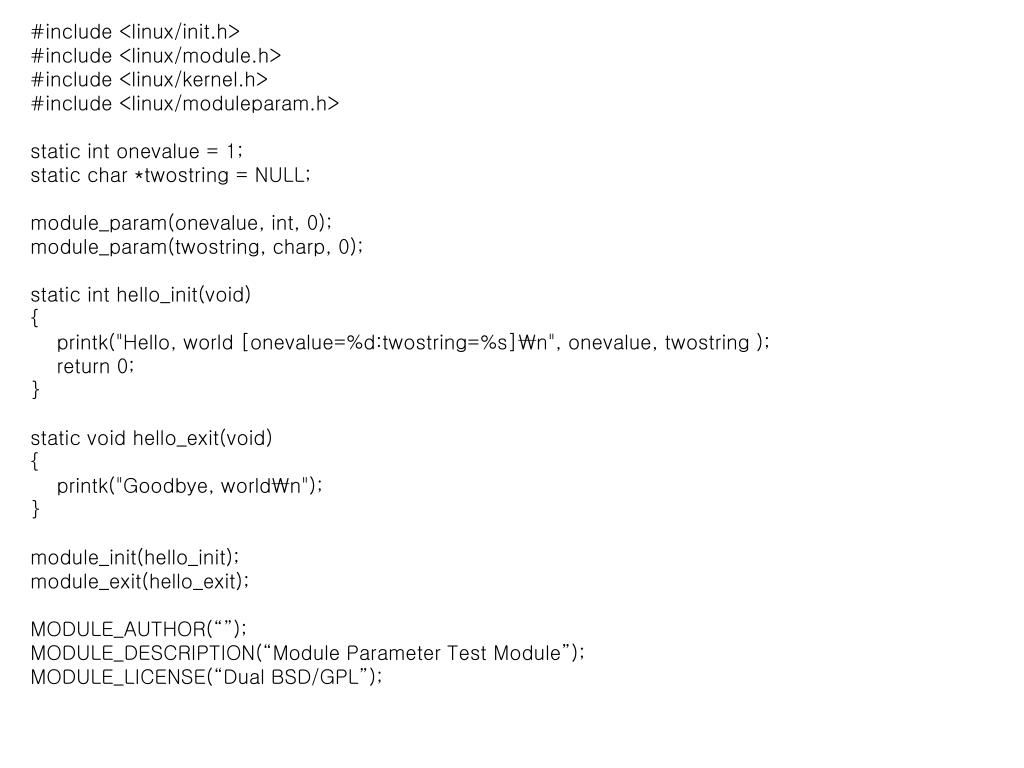 #include <linux/init.h>
#include <linux/module.h>
#include <linux/kernel.h>
#include <linux/moduleparam.h>

static int onevalue = 1;
static char *twostring = NULL;

module_param(onevalue, int, 0);
module_param(twostring, charp, 0);

static int hello_init(void)
{
printk("Hello, world [onevalue=%d:twostring=%s]₩n", onevalue, twostring );
return 0;
}

static void hello_exit(void)
{
printk("Goodbye, world₩n");
}

module_init(hello_init);
module_exit(hello_exit);

MODULE_AUTHOR(“”);
MODULE_DESCRIPTION(“Module Parameter Test Module”);
MODULE_LICENSE(“Dual BSD/GPL”);